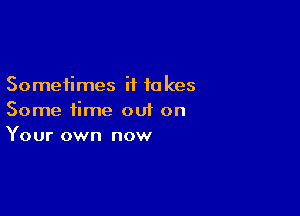 Sometimes it takes
Some time out on
Your own now